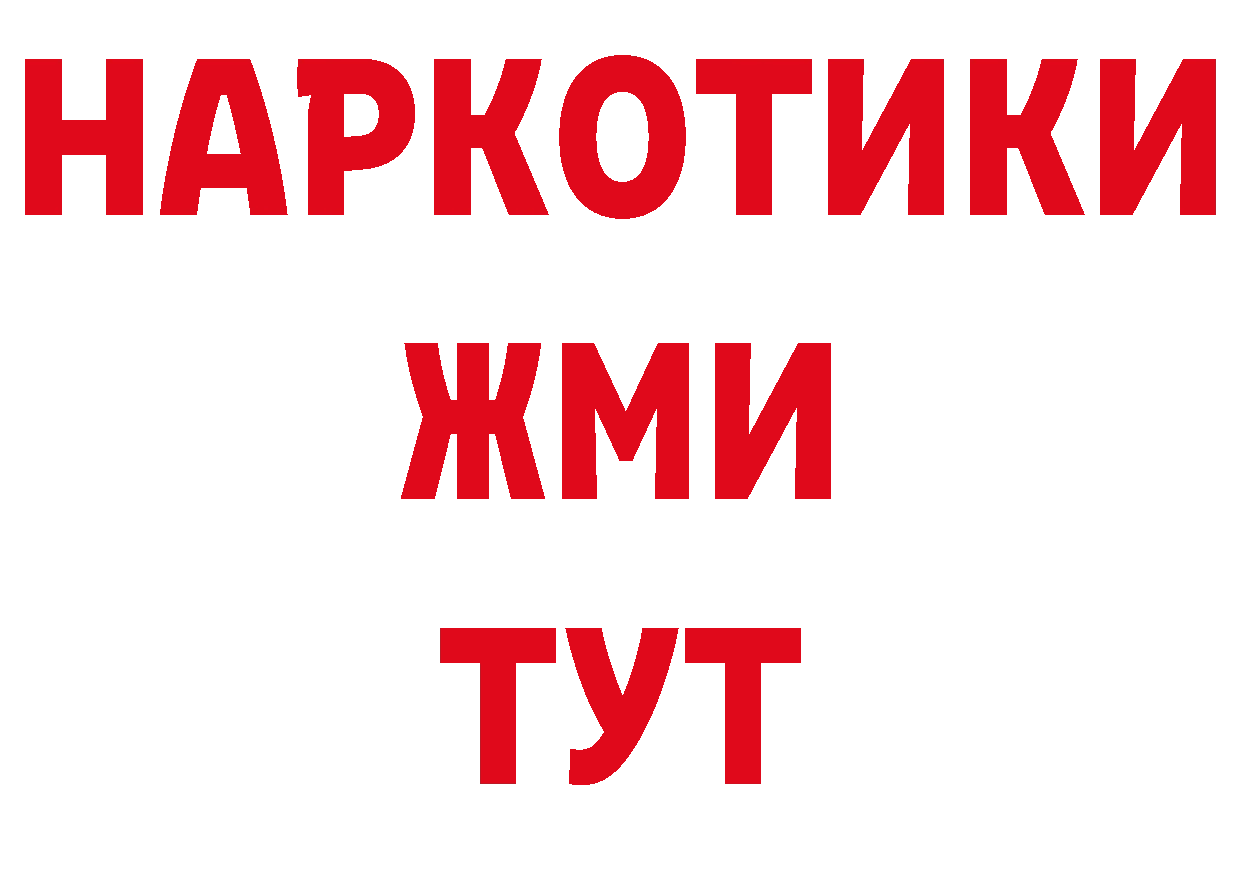 НАРКОТИКИ
ЖМИ
ТУТ